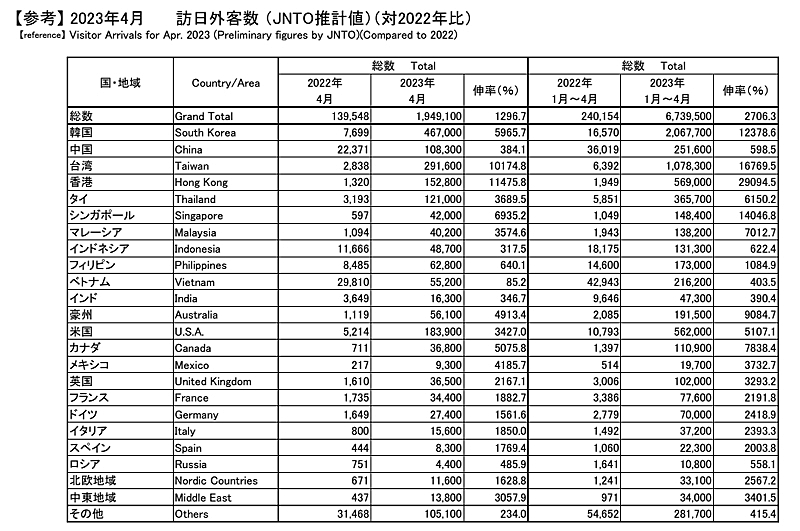 【参考】2023年4月　　訪日外客数（JNTO推計値）（対2022年比）
【reference】Visitor Arrivals for Apr. 2023 (Preliminary figures by JNTO)(Compared to 2022)

| 国・地域 | Country/Area | 総数 Total 2022年 4月 | 総数 Total 2023年 4月 | 総数 Total 伸率(%) | 総数 Total 2022年 1月～4月 | 総数 Total 2023年 1月～4月 | 総数 Total 伸率(%) |
|---|---|---|---|---|---|---|---|
| 総数 | Grand Total | 139,548 | 1,949,100 | 1296.7 | 240,154 | 6,739,500 | 2706.3 |
| 韓国 | South Korea | 7,699 | 467,000 | 5965.7 | 16,570 | 2,067,700 | 12378.6 |
| 中国 | China | 22,371 | 108,300 | 384.1 | 36,019 | 251,600 | 598.5 |
| 台湾 | Taiwan | 2,838 | 291,600 | 10174.8 | 6,392 | 1,078,300 | 16769.5 |
| 香港 | Hong Kong | 1,320 | 152,800 | 11475.8 | 1,949 | 569,000 | 29094.5 |
| タイ | Thailand | 3,193 | 121,000 | 3689.5 | 5,851 | 365,700 | 6150.2 |
| シンガポール | Singapore | 597 | 42,000 | 6935.2 | 1,049 | 148,400 | 14046.8 |
| マレーシア | Malaysia | 1,094 | 40,200 | 3574.6 | 1,943 | 138,200 | 7012.7 |
| インドネシア | Indonesia | 11,666 | 48,700 | 317.5 | 18,175 | 131,300 | 622.4 |
| フィリピン | Philippines | 8,485 | 62,800 | 640.1 | 14,600 | 173,000 | 1084.9 |
| ベトナム | Vietnam | 29,810 | 55,200 | 85.2 | 42,943 | 216,200 | 403.5 |
| インド | India | 3,649 | 16,300 | 346.7 | 9,646 | 47,300 | 390.4 |
| 豪州 | Australia | 1,119 | 56,100 | 4913.4 | 2,085 | 191,500 | 9084.7 |
| 米国 | U.S.A. | 5,214 | 183,900 | 3427.0 | 10,793 | 562,000 | 5107.1 |
| カナダ | Canada | 711 | 36,800 | 5075.8 | 1,397 | 110,900 | 7838.4 |
| メキシコ | Mexico | 217 | 9,300 | 4185.7 | 514 | 19,700 | 3732.7 |
| 英国 | United Kingdom | 1,610 | 36,500 | 2167.1 | 3,006 | 102,000 | 3293.2 |
| フランス | France | 1,735 | 34,400 | 1882.7 | 3,386 | 77,600 | 2191.8 |
| ドイツ | Germany | 1,649 | 27,400 | 1561.6 | 2,779 | 70,000 | 2418.9 |
| イタリア | Italy | 800 | 15,600 | 1850.0 | 1,492 | 37,200 | 2393.3 |
| スペイン | Spain | 444 | 8,300 | 1769.4 | 1,060 | 22,300 | 2003.8 |
| ロシア | Russia | 751 | 4,400 | 485.9 | 1,641 | 10,800 | 558.1 |
| 北欧地域 | Nordic Countries | 671 | 11,600 | 1628.8 | 1,241 | 33,100 | 2567.2 |
| 中東地域 | Middle East | 437 | 13,800 | 3057.9 | 971 | 34,000 | 3401.5 |
| その他 | Others | 31,468 | 105,100 | 234.0 | 54,652 | 281,700 | 415.4 |